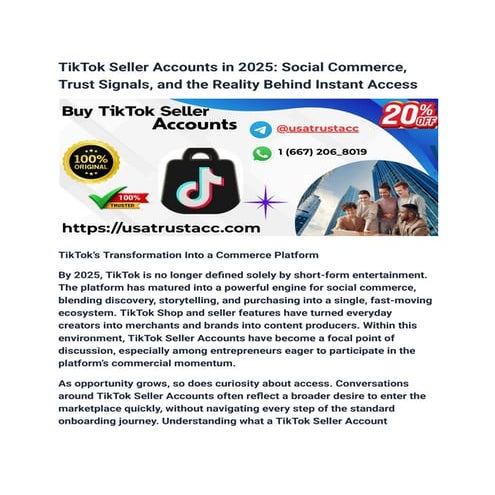 TikTok Seller Accounts in 2025: Social Commerce, Trust Signals, and the Reality Behind Instant Access

Buy TikTok Seller Accounts

20% OFF

@usatrustacc

1 (667) 206_8019

100% ORIGINAL

100% TRUSTED

https://usatrustacc.com

TikTok's Transformation Into a Commerce Platform

By 2025, TikTok is no longer defined solely by short-form entertainment. The platform has matured into a powerful engine for social commerce, blending discovery, storytelling, and purchasing into a single, fast-moving ecosystem. TikTok Shop and seller features have turned everyday creators into merchants and brands into content producers. Within this environment, TikTok Seller Accounts have become a focal point of discussion, especially among entrepreneurs eager to participate in the platform's commercial momentum.

As opportunity grows, so does curiosity about access. Conversations around TikTok Seller Accounts often reflect a broader desire to enter the marketplace quickly, without navigating every step of the standard onboarding journey. Understanding what a TikTok Seller Account